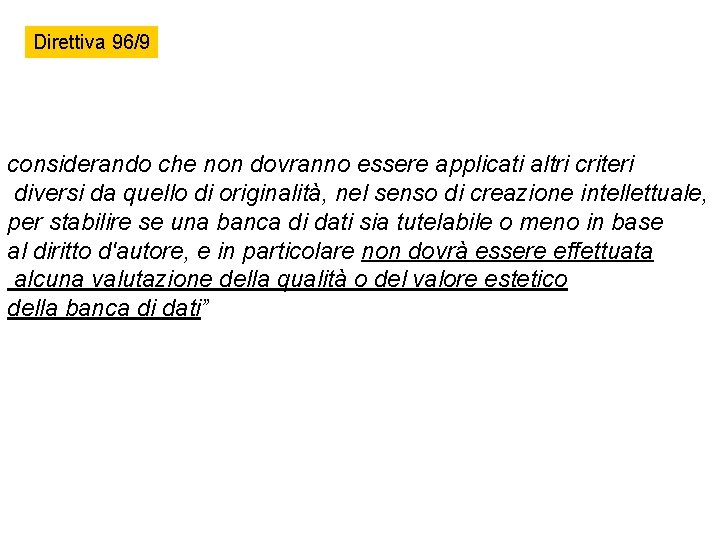 Direttiva 96/9

considerando che non dovranno essere applicati altri criteri diversi da quello di originalità, nel senso di creazione intellettuale, per stabilire se una banca di dati sia tutelabile o meno in base al diritto d'autore, e in particolare non dovrà essere effettuata alcuna valutazione della qualità o del valore estetico della banca di dati”